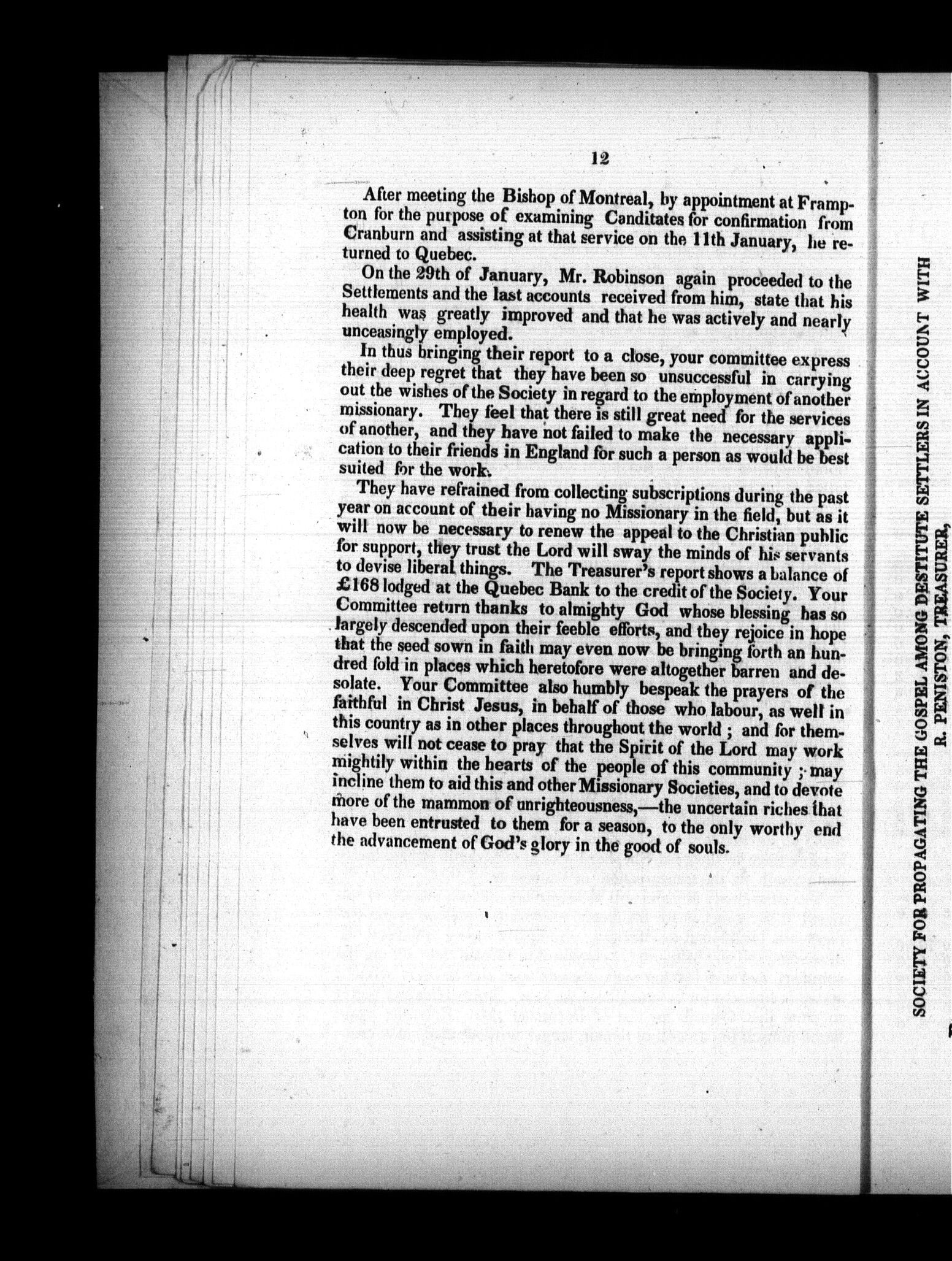 12

After meeting the Bishop of Montreal, by appointment at Frampton for the purpose of examining Canditates for confirmation from Cranburn and assisting at that service on the 11th January, he returned to Quebec.

On the 29th of January, Mr. Robinson again proceeded to the Settlements and the last accounts received from him, state that his health was greatly improved and that he was actively and nearly unceasingly employed.

In thus bringing their report to a close, your committee express their deep regret that they have been so unsuccessful in carrying out the wishes of the Society in regard to the employment of another missionary. They feel that there is still great need for the services of another, and they have not failed to make the necessary application to their friends in England for such a person as would be best suited for the work.

They have refrained from collecting subscriptions during the past year on account of their having no Missionary in the field, but as it will now be necessary to renew the appeal to the Christian public for support, they trust the Lord will sway the minds of his servants to devise liberal things. The Treasurer's report shows a balance of £168 lodged at the Quebec Bank to the credit of the Society. Your Committee return thanks to almighty God whose blessing has so largely descended upon their feeble efforts, and they rejoice in hope that the seed sown in faith may even now be bringing forth an hundred fold in places which heretofore were altogether barren and desolate. Your Committee also humbly bespeak the prayers of the faithful in Christ Jesus, in behalf of those who labour, as well in this country as in other places throughout the world ; and for themselves will not cease to pray that the Spirit of the Lord may work mightily within the hearts of the people of this community ; may incline them to aid this and other Missionary Societies, and to devote more of the mammon of unrighteousness,—the uncertain riches that have been entrusted to them for a season, to the only worthy end the advancement of God's glory in the good of souls.

SOCIETY FOR PROPAGATING THE GOSPEL AMONG DESTITUTE SETTLERS IN ACCOUNT WITH R. PENISTON, TREASURER,